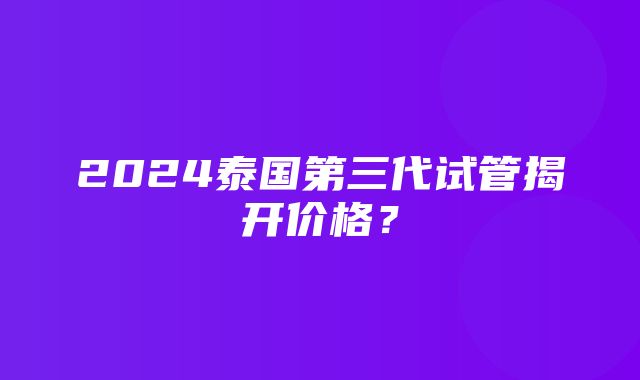 2024泰国第三代试管揭开价格？